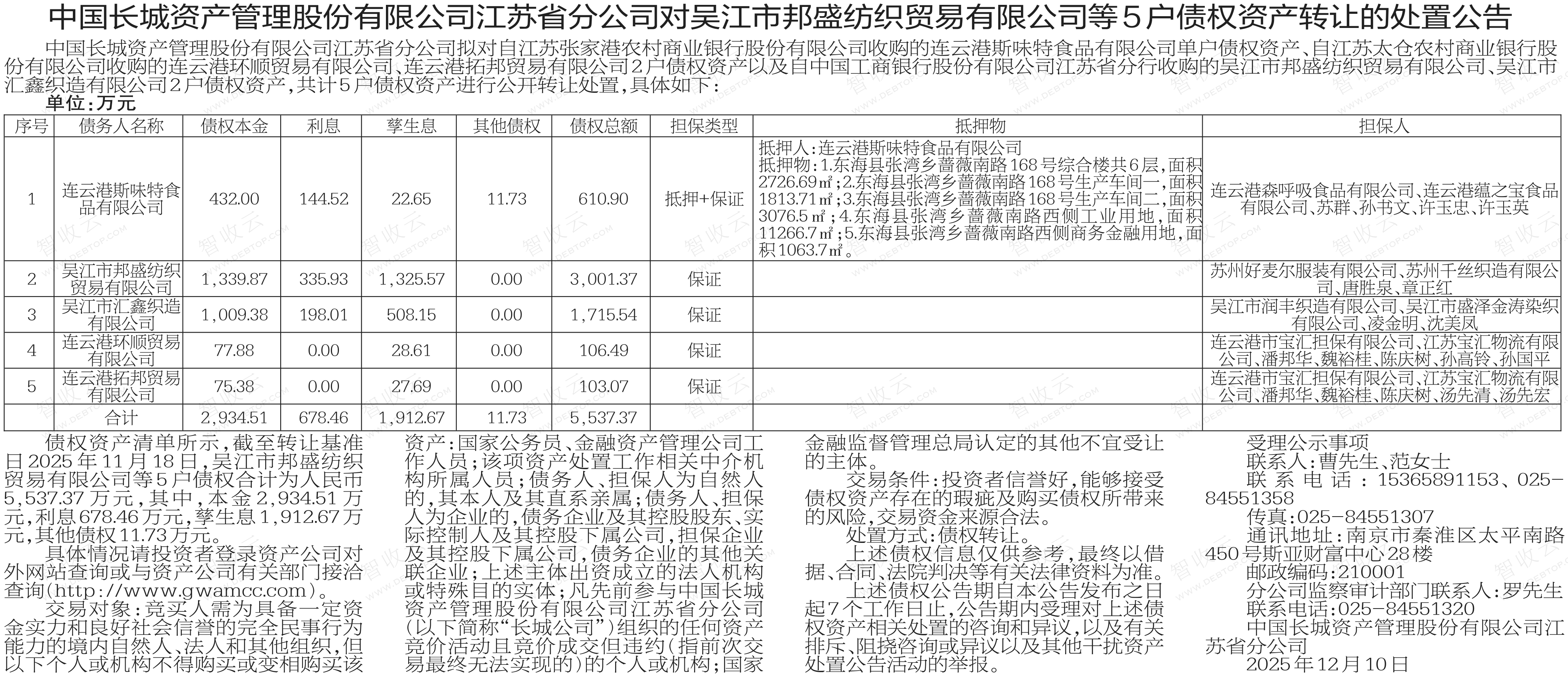 中国长城资产管理股份有限公司江苏省分公司对吴江市邦盛纺织贸易有限公司等５户债权资产转让的处置公告

中国长城资产管理股份有限公司江苏省分公司拟对自江苏张家港农村商业银行股份有限公司收购的连云港斯味特食品有限公司单户债权资产、自江苏太仓农村商业银行股份有限公司收购的连云港环顺贸易有限公司、连云港拓邦贸易有限公司２户债权资产以及自中国工商银行股份有限公司江苏省分行收购的吴江市邦盛纺织贸易有限公司、吴江市汇鑫织造有限公司２户债权资产，共计５户债权资产进行公开转让处置，具体如下：

单位：万元

| 序号 | 债务人名称 | 债权本金 | 利息 | 孳生息 | 其他债权 | 债权总额 | 担保类型 | 抵押物 | 担保人 |
|---|---|---|---|---|---|---|---|---|---|
| 1 | 连云港斯味特食品有限公司 | 432.00 | 144.52 | 22.65 | 11.73 | 610.90 | 抵押+保证 | 抵押人：连云港斯味特食品有限公司 抵押物：1.东海县张湾乡蔷薇南路168号综合楼共6层，面积2726.69㎡；2.东海县张湾乡蔷薇南路168号生产车间一，面积1813.71㎡；3.东海县张湾乡蔷薇南路168号生产车间二，面积3076.5㎡；4.东海县张湾乡蔷薇南路西侧工业用地，面积11266.7㎡；5.东海县张湾乡蔷薇南路西侧商务金融用地，面积1063.7㎡。 | 连云港森呼吸食品有限公司、连云港蕴之宝食品有限公司、苏群、孙书文、许玉忠、许玉英 |
| 2 | 吴江市邦盛纺织贸易有限公司 | 1,339.87 | 335.93 | 1,325.57 | 0.00 | 3,001.37 | 保证 | | 苏州好麦尔服装有限公司、苏州千丝织造有限公司、唐胜泉、章正红 |
| 3 | 吴江市汇鑫织造有限公司 | 1,009.38 | 198.01 | 508.15 | 0.00 | 1,715.54 | 保证 | | 吴江市润丰织造有限公司、吴江市盛泽金涛染织有限公司、凌金明、沈美凤 |
| 4 | 连云港环顺贸易有限公司 | 77.88 | 0.00 | 28.61 | 0.00 | 106.49 | 保证 | | 连云港市宝汇担保有限公司、江苏宝汇物流有限公司、潘邦华、魏裕桂、陈庆树、孙高铃、孙国平 |
| 5 | 连云港拓邦贸易有限公司 | 75.38 | 0.00 | 27.69 | 0.00 | 103.07 | 保证 | | 连云港市宝汇担保有限公司、江苏宝汇物流有限公司、潘邦华、魏裕桂、陈庆树、汤先清、汤先宏 |
| | 合计 | 2,934.51 | 678.46 | 1,912.67 | 11.73 | 5,537.37 | | | |

债权资产清单所示，截至转让基准日2025年11月18日，吴江市邦盛纺织贸易有限公司等５户债权合计为人民币5,537.37万元，其中，本金2,934.51万元，利息678.46万元，孳生息1,912.67万元，其他债权11.73万元。

具体情况请投资者登录资产公司对外网站查询或与资产公司有关部门接洽查询(http://www.gwamcc.com)。

交易对象：竞买人需为具备一定资金实力和良好社会信誉的完全民事行为能力的境内自然人、法人和其他组织，但以下个人或机构不得购买或变相购买该资产：国家公务员、金融资产管理公司工作人员；该项资产处置工作相关中介机构所属人员；债务人、担保人为自然人的，其本人及其直系亲属；债务人、担保人为企业的，债务企业及其控股股东、实际控制人及其控股下属公司，担保企业及其控股下属公司，债务企业的其他关联企业；上述主体出资成立的法人机构或特殊目的实体；凡先前参与中国长城资产管理股份有限公司江苏省分公司（以下简称“长城公司”）组织的任何资产竞价活动且竞价成交但违约（指前次交易最终无法实现的）的个人或机构；国家金融监督管理总局认定的其他不宜受让的主体。

交易条件：投资者信誉好，能够接受债权资产存在的瑕疵及购买债权所带来的风险，交易资金来源合法。

处置方式：债权转让。

上述债权信息仅供参考，最终以借据、合同、法院判决等有关法律资料为准。

上述债权公告期自本公告发布之日起7个工作日止，公告期内受理对上述债权资产相关处置的咨询和异议，以及有关排斥、阻挠咨询或异议以及其他干扰资产处置公告活动的举报。

受理公示事项
联系人：曹先生、范女士
联系电话：15365891153、025-84551358
传真：025-84551307
通讯地址：南京市秦淮区太平南路450号斯亚财富中心28楼
邮政编码：210001
分公司监察审计部门联系人：罗先生
联系电话：025-84551320
中国长城资产管理股份有限公司江苏省分公司
2025年12月10日